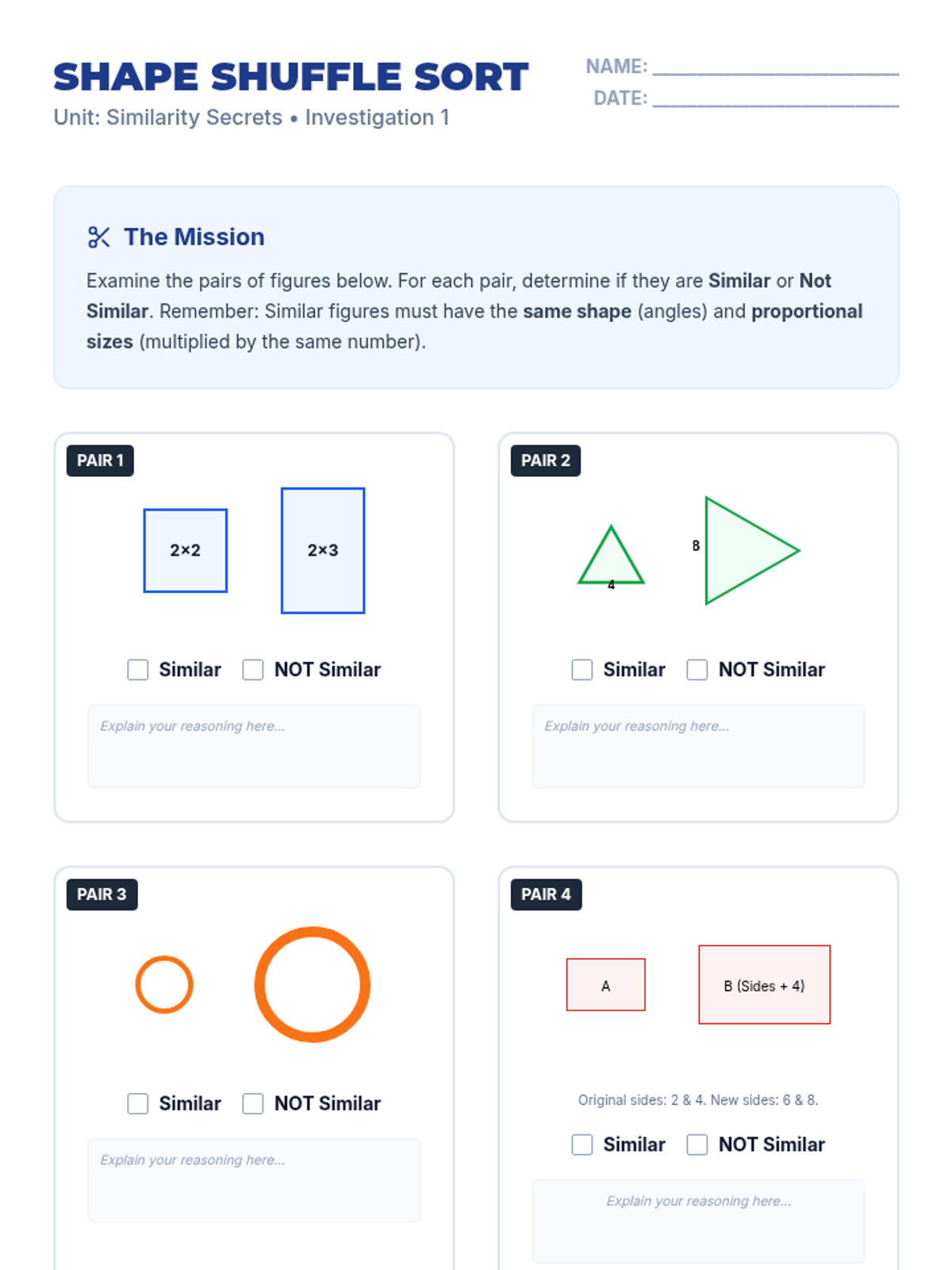 SHAPE SHUFFLE SORT

Unit: Similarity Secrets • Investigation 1

NAME: ____

DATE: ____

The Mission

Examine the pairs of figures below. For each pair, determine if they are Similar or Not Similar. Remember: Similar figures must have the same shape (angles) and proportional sizes (multiplied by the same number).

PAIR 1

2×2

2×3

☐ Similar ☐ NOT Similar

Explain your reasoning here...

PAIR 2

4

8

☐ Similar ☐ NOT Similar

Explain your reasoning here...

PAIR 3

☐ Similar ☐ NOT Similar

Explain your reasoning here...

PAIR 4

A

B (Sides + 4)

Original sides: 2 & 4. New sides: 6 & 8.

☐ Similar ☐ NOT Similar

Explain your reasoning here...